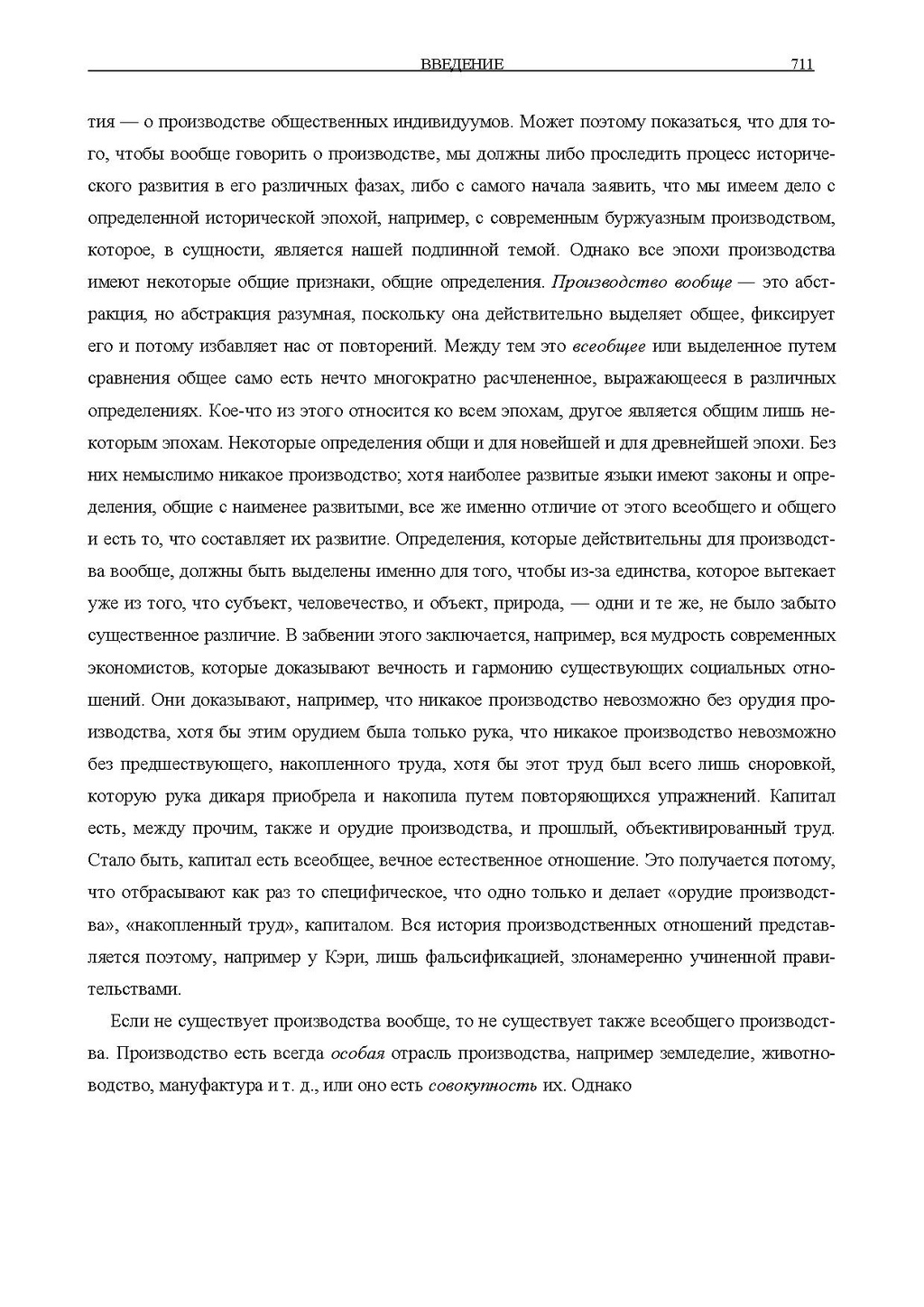 ВВЕДЕНИЕ 711

тия — о производстве общественных индивидуумов. Может поэтому показаться, что для того, чтобы вообще говорить о производстве, мы должны либо проследить процесс исторического развития в его различных фазах, либо с самого начала заявить, что мы имеем дело с определенной исторической эпохой, например, с современным буржуазным производством, которое, в сущности, является нашей подлинной темой. Однако все эпохи производства имеют некоторые общие признаки, общие определения. Производство вообще — это абстракция, но абстракция разумная, поскольку она действительно выделяет общее, фиксирует его и потому избавляет нас от повторений. Между тем это всеобщее или выделенное путем сравнения общее само есть нечто многократно расчлененное, выражающееся в различных определениях. Кое-что из этого относится ко всем эпохам, другое является общим лишь некоторым эпохам. Некоторые определения общи и для новейшей и для древнейшей эпохи. Без них немыслимо никакое производство; хотя наиболее развитые языки имеют законы и определения, общие с наименее развитыми, все же именно отличие от этого всеобщего и общего и есть то, что составляет их развитие. Определения, которые действительны для производства вообще, должны быть выделены именно для того, чтобы из-за единства, которое вытекает уже из того, что субъект, человечество, и объект, природа, — одни и те же, не было забыто существенное различие. В забвении этого заключается, например, вся мудрость современных экономистов, которые доказывают вечность и гармонию существующих социальных отношений. Они доказывают, например, что никакое производство невозможно без орудия производства, хотя бы этим орудием была только рука, что никакое производство невозможно без предшествующего, накопленного труда, хотя бы этот труд был всего лишь сноровкой, которую рука дикаря приобрела и накопила путем повторяющихся упражнений. Капитал есть, между прочим, также и орудие производства, и прошлый, объективированный труд. Стало быть, капитал есть всеобщее, вечное естественное отношение. Это получается потому, что отбрасывают как раз то специфическое, что одно только и делает «орудие производства», «накопленный труд», капиталом. Вся история производственных отношений представляется поэтому, например у Кэри, лишь фальсификацией, злонамеренно учиненной правительствами.

Если не существует производства вообще, то не существует также всеобщего производства. Производство есть всегда особая отрасль производства, например земледелие, животноводство, мануфактура и т. д., или оно есть совокупность их. Однако